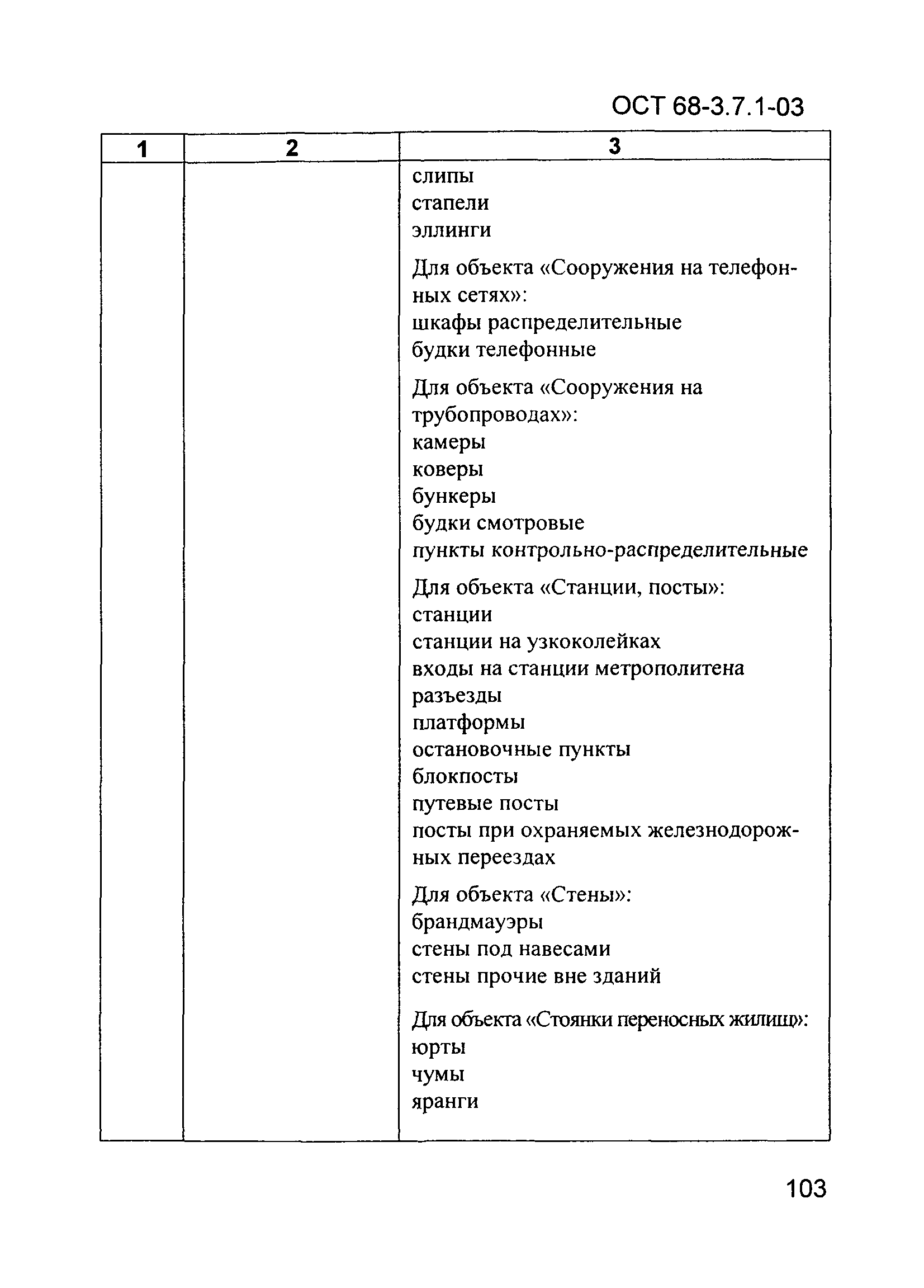 ОСТ 68-3.7.1-03

| 1 | 2 | 3 |
|---|---|---|
| | | слипы<br>стапели<br>эллинги<br><br>Для объекта «Сооружения на телефонных сетях»:<br>шкафы распределительные<br>будки телефонные<br><br>Для объекта «Сооружения на трубопроводах»:<br>камеры<br>коверы<br>бункеры<br>будки смотровые<br>пункты контрольно-распределительные<br><br>Для объекта «Станции, посты»:<br>станции<br>станции на узкоколейках<br>входы на станции метрополитена<br>разъезды<br>платформы<br>остановочные пункты<br>блокпосты<br>путевые посты<br>посты при охраняемых железнодорожных переездах<br><br>Для объекта «Стены»:<br>брандмауэры<br>стены под навесами<br>стены прочие вне зданий<br><br>Для объекта «Стоянки переносных жилищ»:<br>юрты<br>чумы<br>яранги |

103